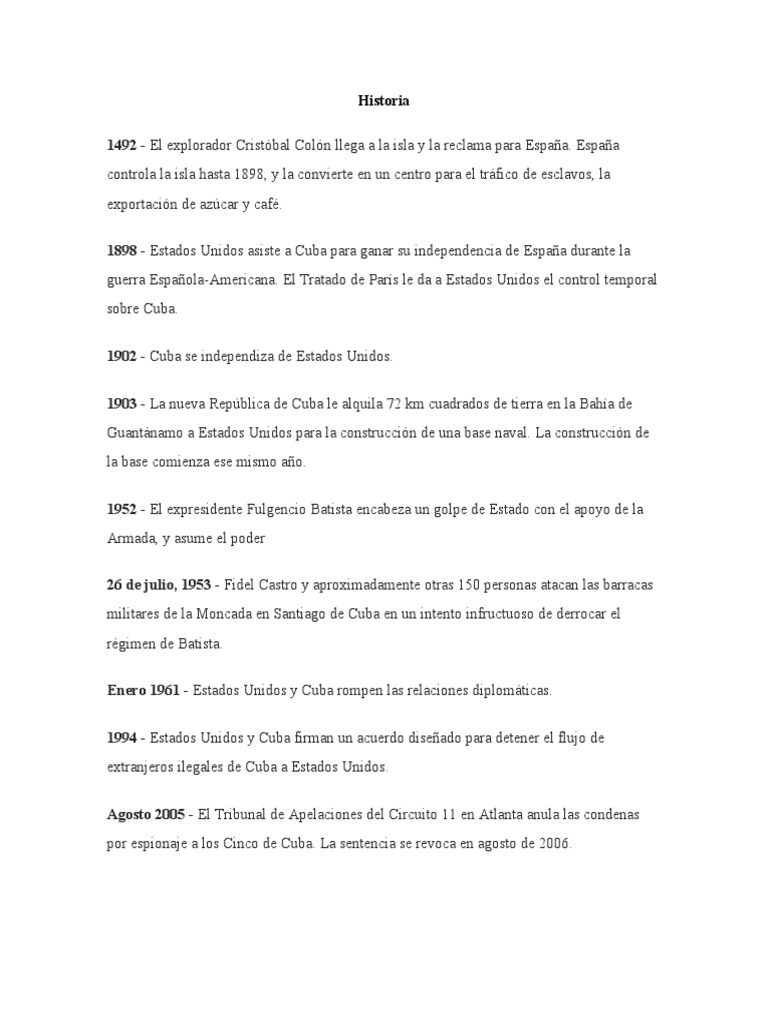 Historia

1492 - El explorador Cristóbal Colón llega a la isla y la reclama para España. España controla la isla hasta 1898, y la convierte en un centro para el tráfico de esclavos, la exportación de azúcar y café.

1898 - Estados Unidos asiste a Cuba para ganar su independencia de España durante la guerra Española-Americana. El Tratado de París le da a Estados Unidos el control temporal sobre Cuba.

1902 - Cuba se independiza de Estados Unidos.

1903 - La nueva República de Cuba le alquila 72 km cuadrados de tierra en la Bahía de Guantánamo a Estados Unidos para la construcción de una base naval. La construcción de la base comienza ese mismo año.

1952 - El expresidente Fulgencio Batista encabeza un golpe de Estado con el apoyo de la Armada, y asume el poder

26 de julio, 1953 - Fidel Castro y aproximadamente otras 150 personas atacan las barracas militares de la Moncada en Santiago de Cuba en un intento infructuoso de derrocar el régimen de Batista.

Enero 1961 - Estados Unidos y Cuba rompen las relaciones diplomáticas.

1994 - Estados Unidos y Cuba firman un acuerdo diseñado para detener el flujo de extranjeros ilegales de Cuba a Estados Unidos.

Agosto 2005 - El Tribunal de Apelaciones del Circuito 11 en Atlanta anula las condenas por espionaje a los Cinco de Cuba. La sentencia se revoca en agosto de 2006.